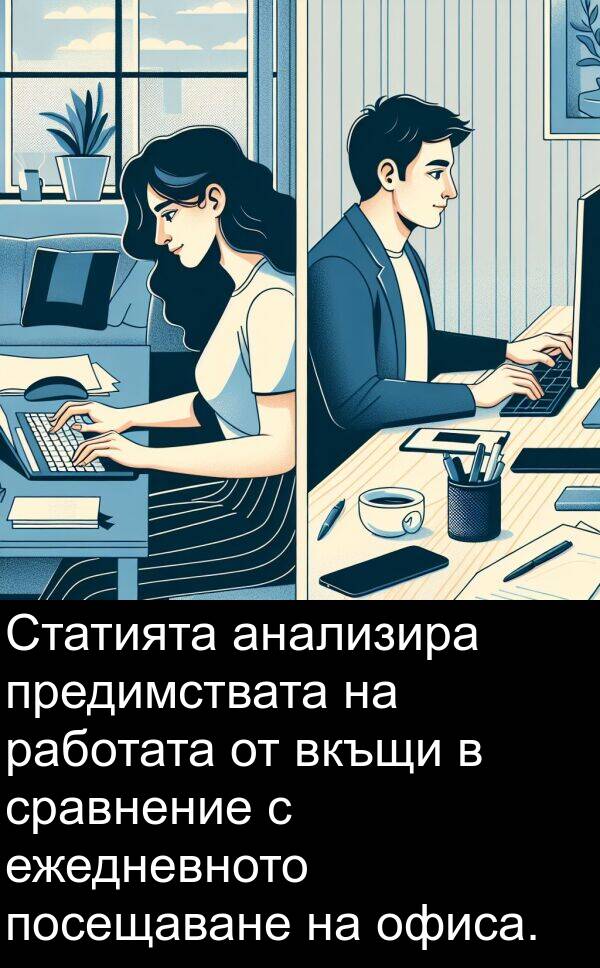 Статията анализира предимствата на работата от вкъщи в сравнение с ежедневното посещаване на офиса.